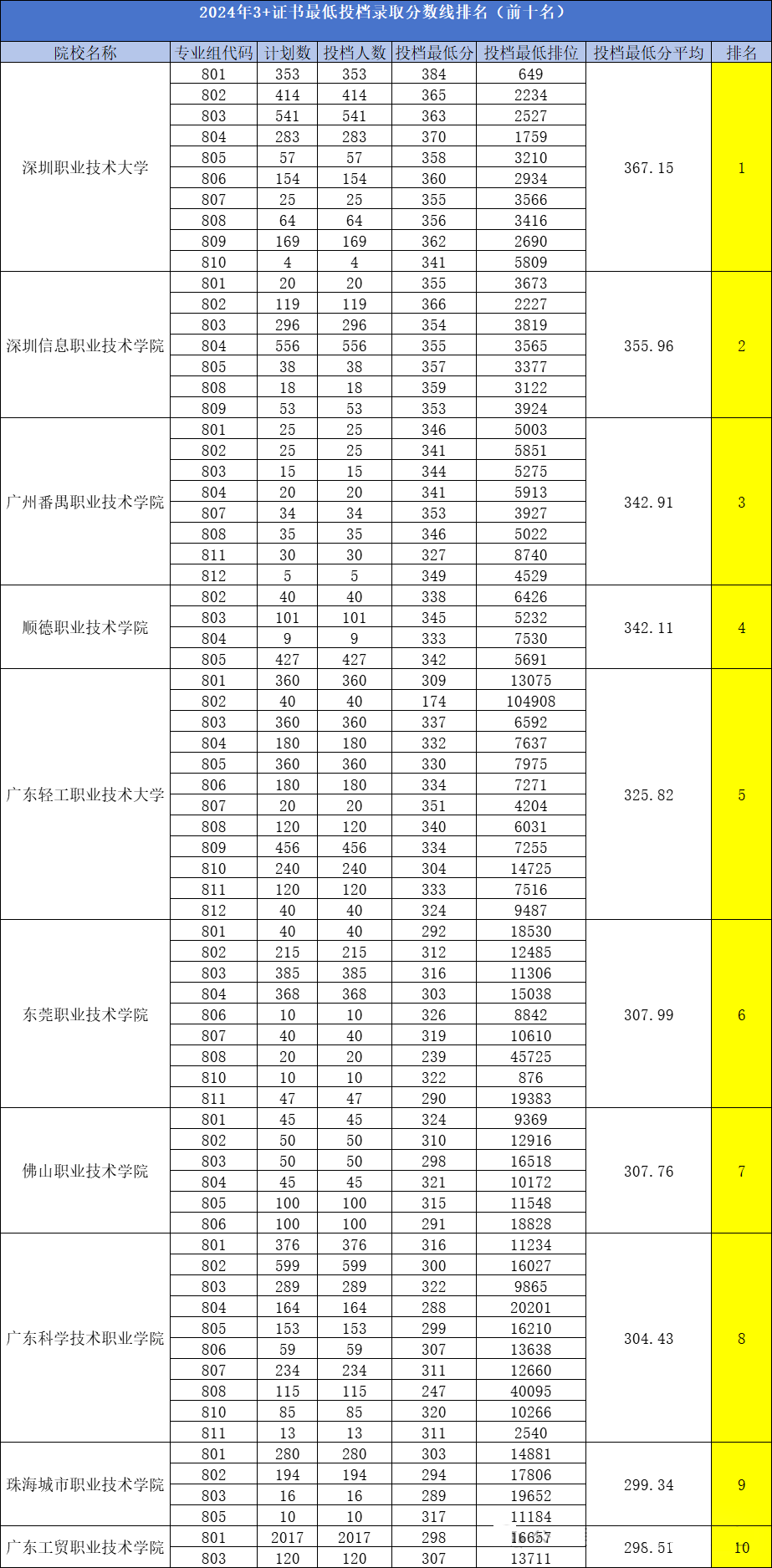 2024年3+证书最低投档录取分数线排名（前十名）

| 院校名称 | 专业组代码 | 计划数 | 投档人数 | 投档最低分 | 投档最低排位 | 投档最低分平均 | 排名 |
|---|---|---|---|---|---|---|---|
| 深圳职业技术大学 | 801 | 353 | 353 | 384 | 649 | 367.15 | 1 |
| | 802 | 414 | 414 | 365 | 2234 | | |
| | 803 | 541 | 541 | 363 | 2527 | | |
| | 804 | 283 | 283 | 370 | 1759 | | |
| | 805 | 57 | 57 | 358 | 3210 | | |
| | 806 | 154 | 154 | 360 | 2934 | | |
| | 807 | 25 | 25 | 355 | 3566 | | |
| | 808 | 64 | 64 | 356 | 3416 | | |
| | 809 | 169 | 169 | 362 | 2690 | | |
| | 810 | 4 | 4 | 341 | 5809 | | |
| 深圳信息职业技术学院 | 801 | 20 | 20 | 355 | 3673 | 355.96 | 2 |
| | 802 | 119 | 119 | 366 | 2227 | | |
| | 803 | 296 | 296 | 354 | 3819 | | |
| | 804 | 556 | 556 | 355 | 3565 | | |
| | 805 | 38 | 38 | 357 | 3377 | | |
| | 808 | 18 | 18 | 359 | 3122 | | |
| | 809 | 53 | 53 | 353 | 3924 | | |
| 广州番禺职业技术学院 | 801 | 25 | 25 | 346 | 5003 | 342.91 | 3 |
| | 802 | 25 | 25 | 341 | 5851 | | |
| | 803 | 15 | 15 | 344 | 5275 | | |
| | 804 | 20 | 20 | 341 | 5913 | | |
| | 807 | 34 | 34 | 353 | 3927 | | |
| | 808 | 35 | 35 | 346 | 5022 | | |
| | 811 | 30 | 30 | 327 | 8740 | | |
| | 812 | 5 | 5 | 349 | 4529 | | |
| 顺德职业技术学院 | 802 | 40 | 40 | 338 | 6426 | 342.11 | 4 |
| | 803 | 101 | 101 | 345 | 5232 | | |
| | 804 | 9 | 9 | 333 | 7530 | | |
| | 805 | 427 | 427 | 342 | 5691 | | |
| 广东轻工职业技术大学 | 801 | 360 | 360 | 309 | 13075 | 325.82 | 5 |
| | 802 | 40 | 40 | 174 | 104908 | | |
| | 803 | 360 | 360 | 337 | 6592 | | |
| | 804 | 180 | 180 | 332 | 7637 | | |
| | 805 | 360 | 360 | 330 | 7975 | | |
| | 806 | 180 | 180 | 334 | 7271 | | |
| | 807 | 20 | 20 | 351 | 4204 | | |
| | 808 | 120 | 120 | 340 | 6031 | | |
| | 809 | 456 | 456 | 334 | 7255 | | |
| | 810 | 240 | 240 | 304 | 14725 | | |
| | 811 | 120 | 120 | 333 | 7516 | | |
| | 812 | 40 | 40 | 324 | 9487 | | |
| 东莞职业技术学院 | 801 | 40 | 40 | 292 | 18530 | 307.99 | 6 |
| | 802 | 215 | 215 | 312 | 12485 | | |
| | 803 | 385 | 385 | 316 | 11306 | | |
| | 804 | 368 | 368 | 303 | 15038 | | |
| | 806 | 10 | 10 | 326 | 8842 | | |
| | 807 | 40 | 40 | 319 | 10610 | | |
| | 808 | 20 | 20 | 239 | 45725 | | |
| | 810 | 10 | 10 | 322 | 876 | | |
| | 811 | 47 | 47 | 290 | 19383 | | |
| 佛山职业技术学院 | 801 | 45 | 45 | 324 | 9369 | 307.76 | 7 |
| | 802 | 50 | 50 | 310 | 12916 | | |
| | 803 | 50 | 50 | 298 | 16518 | | |
| | 804 | 45 | 45 | 321 | 10172 | | |
| | 805 | 100 | 100 | 315 | 11548 | | |
| | 806 | 100 | 100 | 291 | 18828 | | |
| 广东科学技术职业学院 | 801 | 376 | 376 | 316 | 11234 | 304.43 | 8 |
| | 802 | 599 | 599 | 300 | 16027 | | |
| | 803 | 289 | 289 | 322 | 9865 | | |
| | 804 | 164 | 164 | 288 | 20201 | | |
| | 805 | 153 | 153 | 299 | 16210 | | |
| | 806 | 59 | 59 | 307 | 13638 | | |
| | 807 | 234 | 234 | 311 | 12660 | | |
| | 808 | 115 | 115 | 247 | 40095 | | |
| | 810 | 85 | 85 | 320 | 10266 | | |
| | 811 | 13 | 13 | 311 | 2540 | | |
| 珠海城市职业技术学院 | 801 | 280 | 280 | 303 | 14881 | 299.34 | 9 |
| | 802 | 194 | 194 | 294 | 17806 | | |
| | 803 | 16 | 16 | 289 | 19652 | | |
| | 805 | 10 | 10 | 317 | 11184 | | |
| 广东工贸职业技术学院 | 801 | 2017 | 2017 | 298 | 16657 | 298.51 | 10 |
| | 803 | 120 | 120 | 307 | 13711 | | |